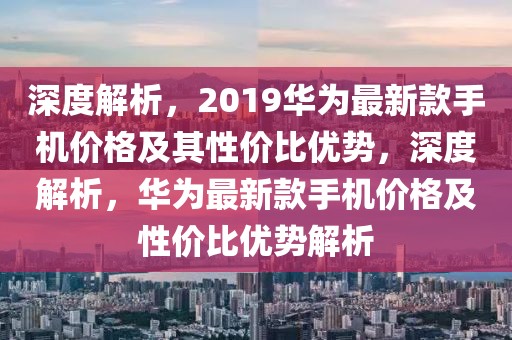 深度解析，2019华为最新款手机价格及其性价比优势，深度解析，华为最新款手机价格及性价比优势解析